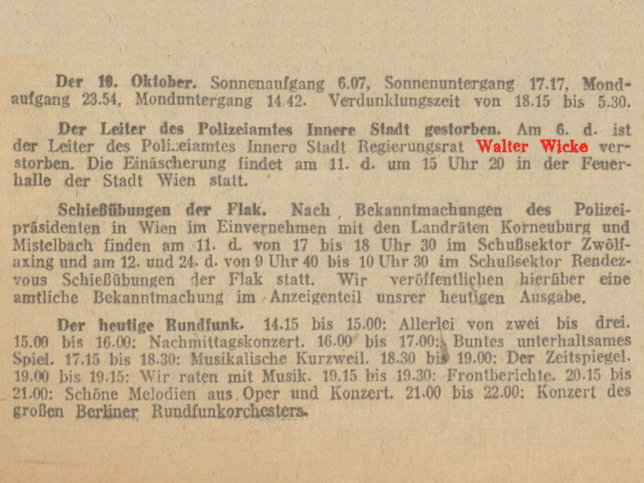 Der 10. Oktober. Sonnenaufgang 6.07, Sonnenuntergang 17.17, Mondaufgang 23.54, Monduntergang 14.42. Verdunklungszeit von 18.15 bis 5.30.

Der Leiter des Polizeiamtes Innere Stadt gestorben. Am 6. d. ist der Leiter des Polizeiamtes Innere Stadt Regierungsrat Walter Wicke verstorben. Die Einäscherung findet am 11. d. um 15 Uhr 20 in der Feuerhalle der Stadt Wien statt.

Schießübungen der Flak. Nach Bekanntmachungen des Polizeipräsidenten in Wien im Einvernehmen mit den Landräten Korneuburg und Mistelbach finden am 11. d. von 17 bis 18 Uhr 30 im Schußsektor Zwölfaxing und am 12. und 24. d. von 9 Uhr 40 bis 10 Uhr 30 im Schußsektor Rendezvous Schießübungen der Flak statt. Wir veröffentlichen hierüber eine amtliche Bekanntmachung im Anzeigenteil unsrer heutigen Ausgabe.

Der heutige Rundfunk. 14.15 bis 15.00: Allerlei von zwei bis drei. 15.00 bis 16.00: Nachmittagskonzert. 16.00 bis 17.00: Buntes unterhaltsames Spiel. 17.15 bis 18.30: Musikalische Kurzweil. 18.30 bis 19.00: Der Zeitspiegel. 19.00 bis 19.15: Wir raten mit Musik. 19.15 bis 19.30: Frontberichte. 20.15 bis 21.00: Schöne Melodien aus Oper und Konzert. 21.00 bis 22.00: Konzert des großen Berliner Rundfunkorchesters.